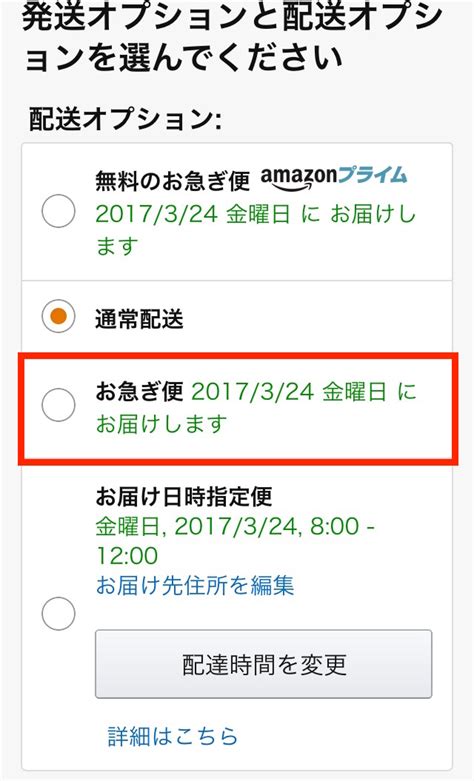 発送オプションと配送オプションを選んでください

配送オプション:

無料のお急ぎ便 amazonプライム
2017/3/24 金曜日 に お届けします

通常配送

お急ぎ便 2017/3/24 金曜日 に お届けします

お届け日時指定便
金曜日, 2017/3/24, 8:00 - 12:00
お届け先住所を編集

配達時間を変更

詳細はこちら